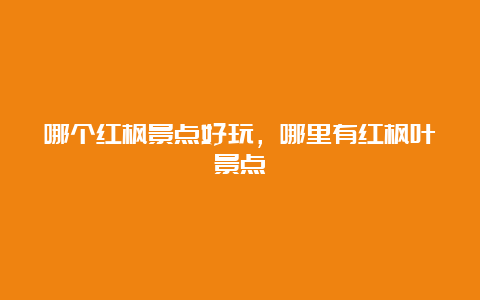 哪个红枫景点好玩，哪里有红枫叶景点